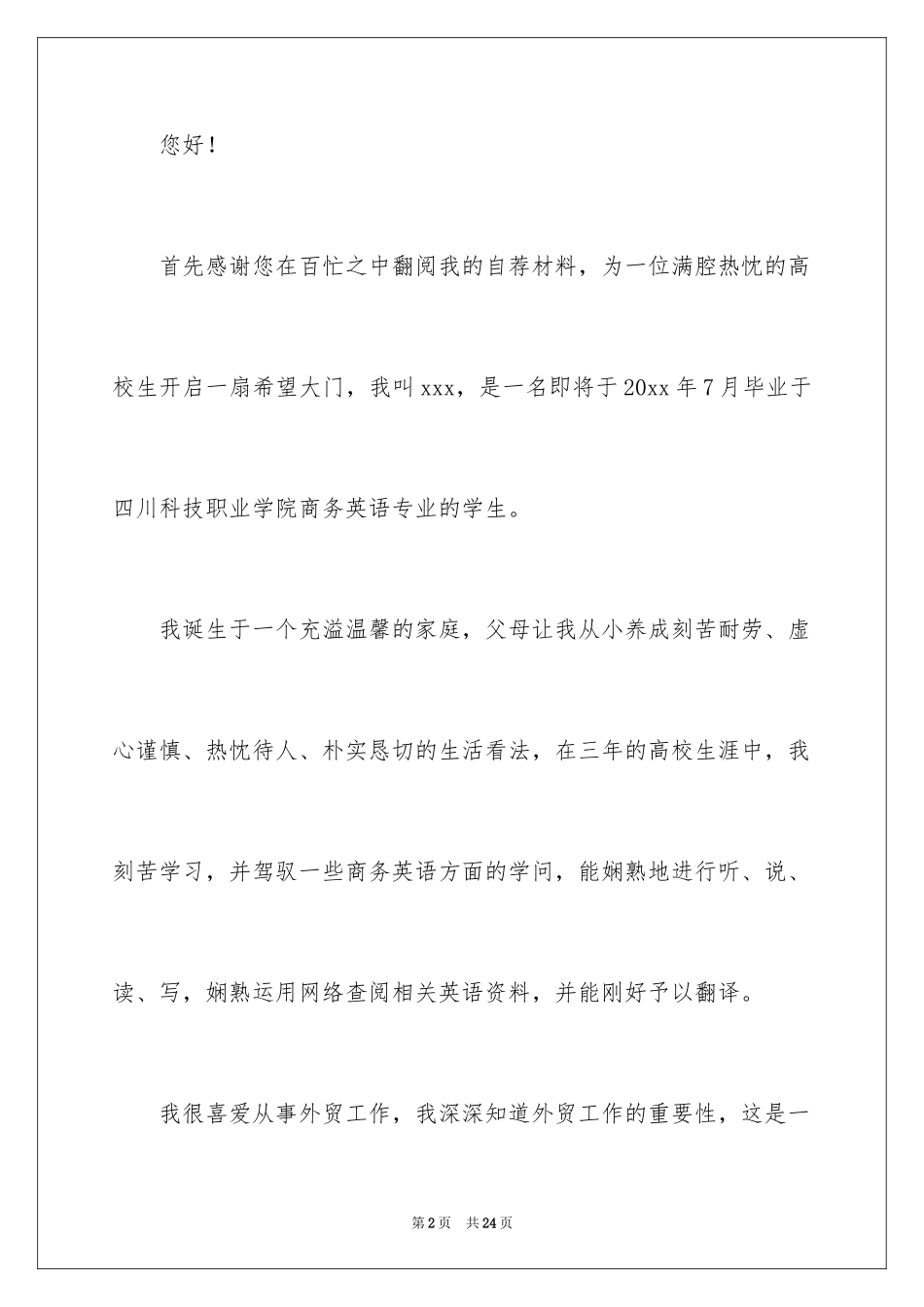 您好！

首先感谢您在百忙之中翻阅我的自荐材料，为一位满腔热忱的高校生开启一扇希望大门，我叫xxx，是一名即将于20xx年7月毕业于四川科技职业学院商务英语专业的学生。

我诞生于一个充溢温馨的家庭，父母让我从小养成刻苦耐劳、虚心谨慎、热忱待人、朴实恳切的生活看法，在三年的高校生涯中，我刻苦学习，并驾驭一些商务英语方面的学问，能娴熟地进行听、说、读、写，娴熟运用网络查阅相关英语资料，并能刚好予以翻译。

我很喜爱从事外贸工作，我深深知道外贸工作的重要性，这是一

第2页　共24页